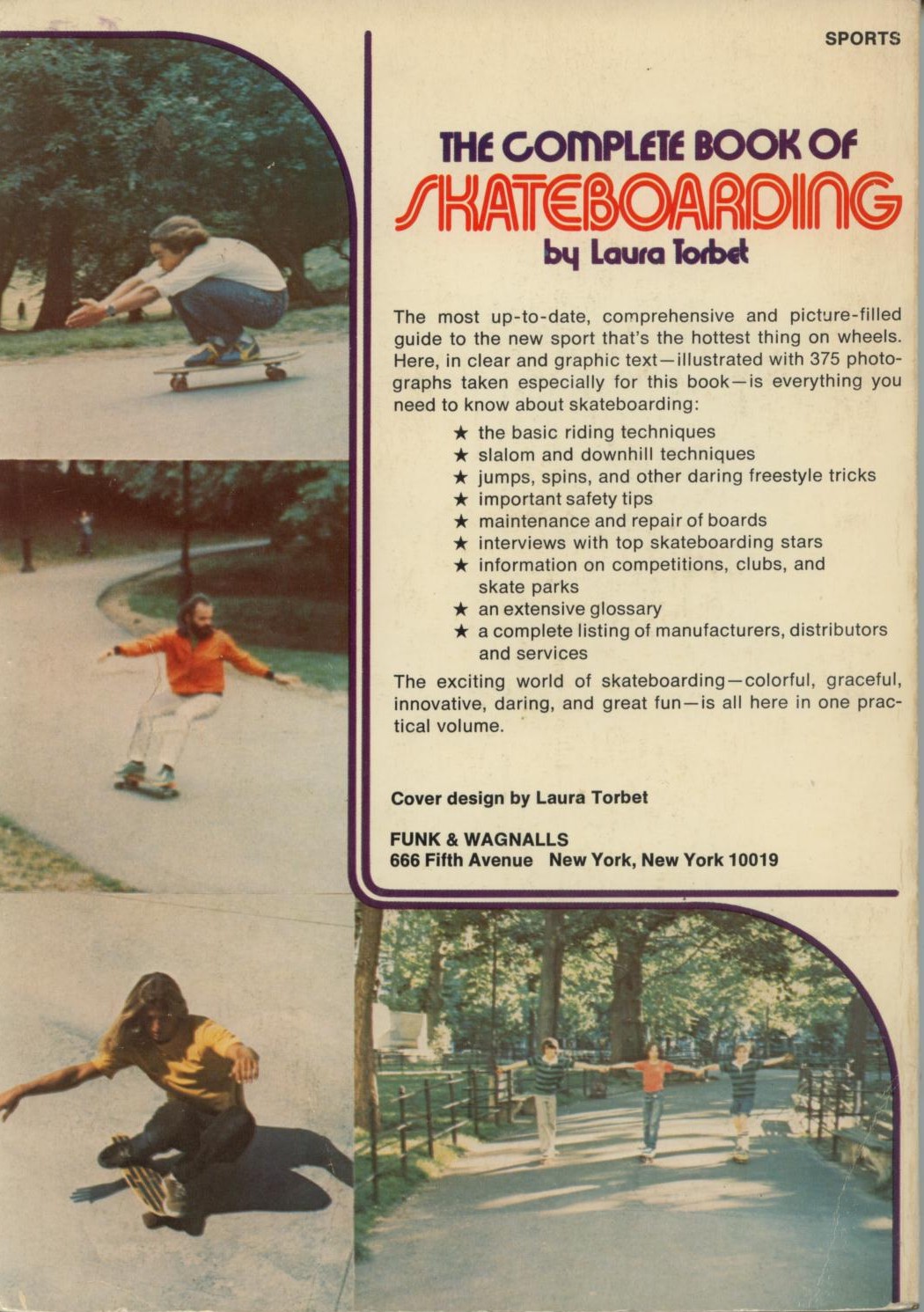 SPORTS

THE COMPLETE BOOK OF
SKATEBOARDING
by Laura Torbet

The most up-to-date, comprehensive and picture-filled guide to the new sport that's the hottest thing on wheels. Here, in clear and graphic text—illustrated with 375 photographs taken especially for this book—is everything you need to know about skateboarding:

★ the basic riding techniques
★ slalom and downhill techniques
★ jumps, spins, and other daring freestyle tricks
★ important safety tips
★ maintenance and repair of boards
★ interviews with top skateboarding stars
★ information on competitions, clubs, and skate parks
★ an extensive glossary
★ a complete listing of manufacturers, distributors and services

The exciting world of skateboarding—colorful, graceful, innovative, daring, and great fun—is all here in one practical volume.

Cover design by Laura Torbet

FUNK & WAGNALLS
666 Fifth Avenue New York, New York 10019